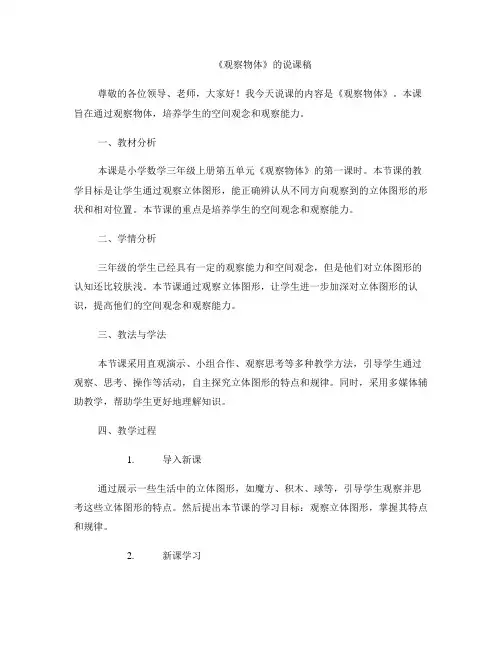 《观察物体》的说课稿

尊敬的各位领导、老师，大家好！我今天说课的内容是《观察物体》。本课旨在通过观察物体，培养学生的空间观念和观察能力。

一、教材分析

本课是小学数学三年级上册第五单元《观察物体》的第一课时。本节课的教学目标是让学生通过观察立体图形，能正确辨认从不同方向观察到的立体图形的形状和相对位置。本节课的重点是培养学生的空间观念和观察能力。

二、学情分析

三年级的学生已经具有一定的观察能力和空间观念，但是他们对立体图形的认知还比较肤浅。本节课通过观察立体图形，让学生进一步加深对立体图形的认识，提高他们的空间观念和观察能力。

三、教法与学法

本节课采用直观演示、小组合作、观察思考等多种教学方法，引导学生通过观察、思考、操作等活动，自主探究立体图形的特点和规律。同时，采用多媒体辅助教学，帮助学生更好地理解知识。

四、教学过程

1. 导入新课

通过展示一些生活中的立体图形，如魔方、积木、球等，引导学生观察并思考这些立体图形的特点。然后提出本节课的学习目标：观察立体图形，掌握其特点和规律。

2. 新课学习